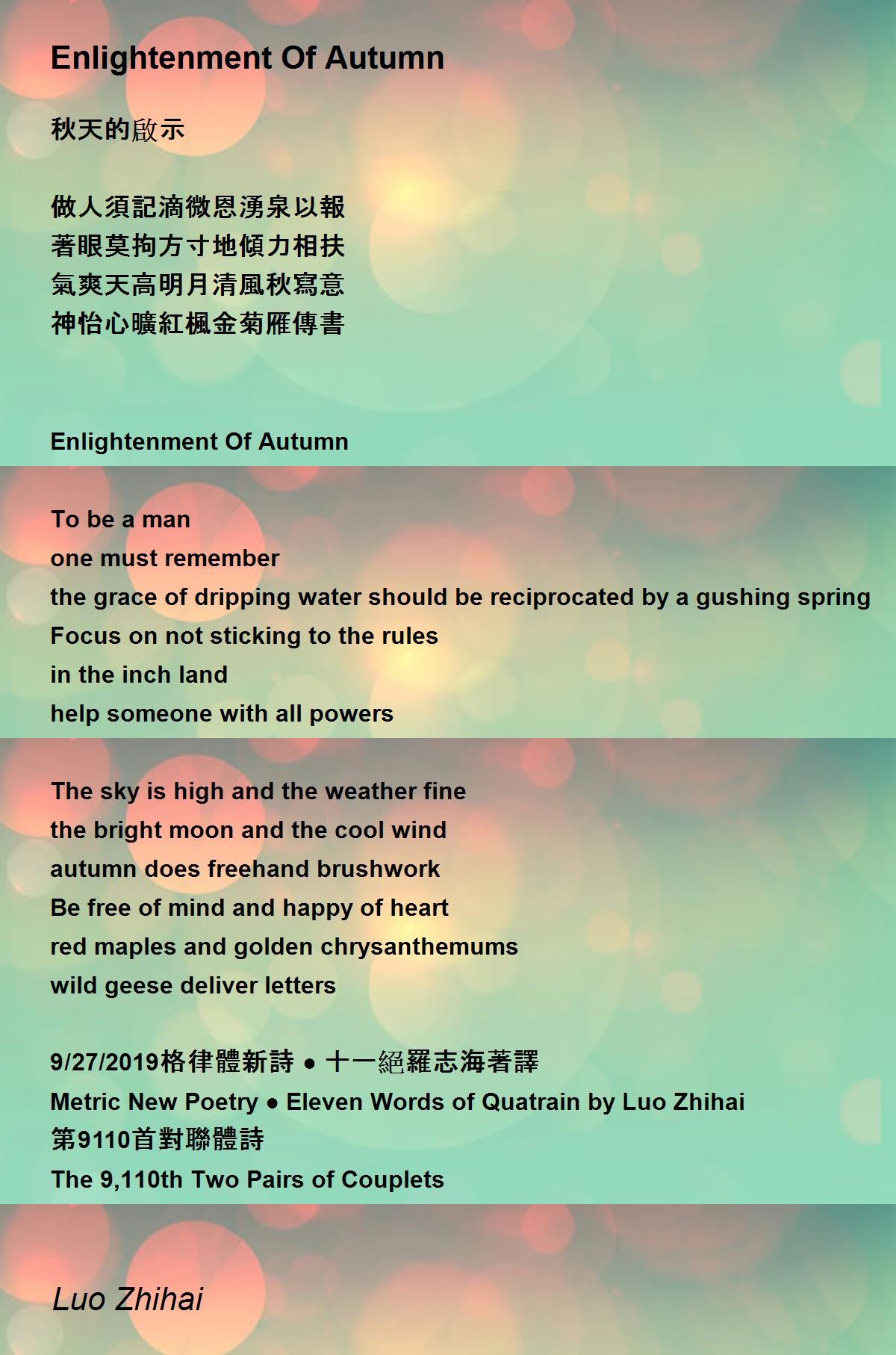 Enlightenment Of Autumn

秋天的啟示

做人須記滴微恩湧泉以報
著眼莫拘方寸地傾力相扶
氣爽天高明月清風秋寫意
神怡心曠紅楓金菊雁傳書

Enlightenment Of Autumn

To be a man
one must remember
the grace of dripping water should be reciprocated by a gushing spring
Focus on not sticking to the rules
in the inch land
help someone with all powers

The sky is high and the weather fine
the bright moon and the cool wind
autumn does freehand brushwork
Be free of mind and happy of heart
red maples and golden chrysanthemums
wild geese deliver letters

9/27/2019格律體新詩 • 十一絕羅志海著譯
Metric New Poetry • Eleven Words of Quatrain by Luo Zhihai
第9110首對聯體詩
The 9,110th Two Pairs of Couplets

Luo Zhihai